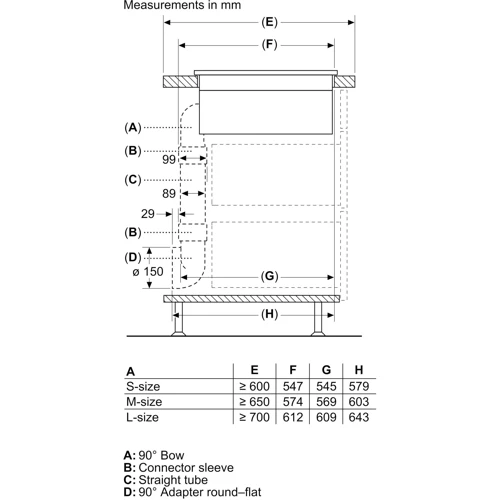 Measurements in mm

(E)

(F)

(A)

(B)

99

(C)

89

29

(B)

(D)

ø 150

(G)

(H)

| A | E | F | G | H |
|---|---|---|---|---|
| S-size | ≥ 600 | 547 | 545 | 579 |
| M-size | ≥ 650 | 574 | 569 | 603 |
| L-size | ≥ 700 | 612 | 609 | 643 |

A: 90° Bow
B: Connector sleeve
C: Straight tube
D: 90° Adapter round–flat